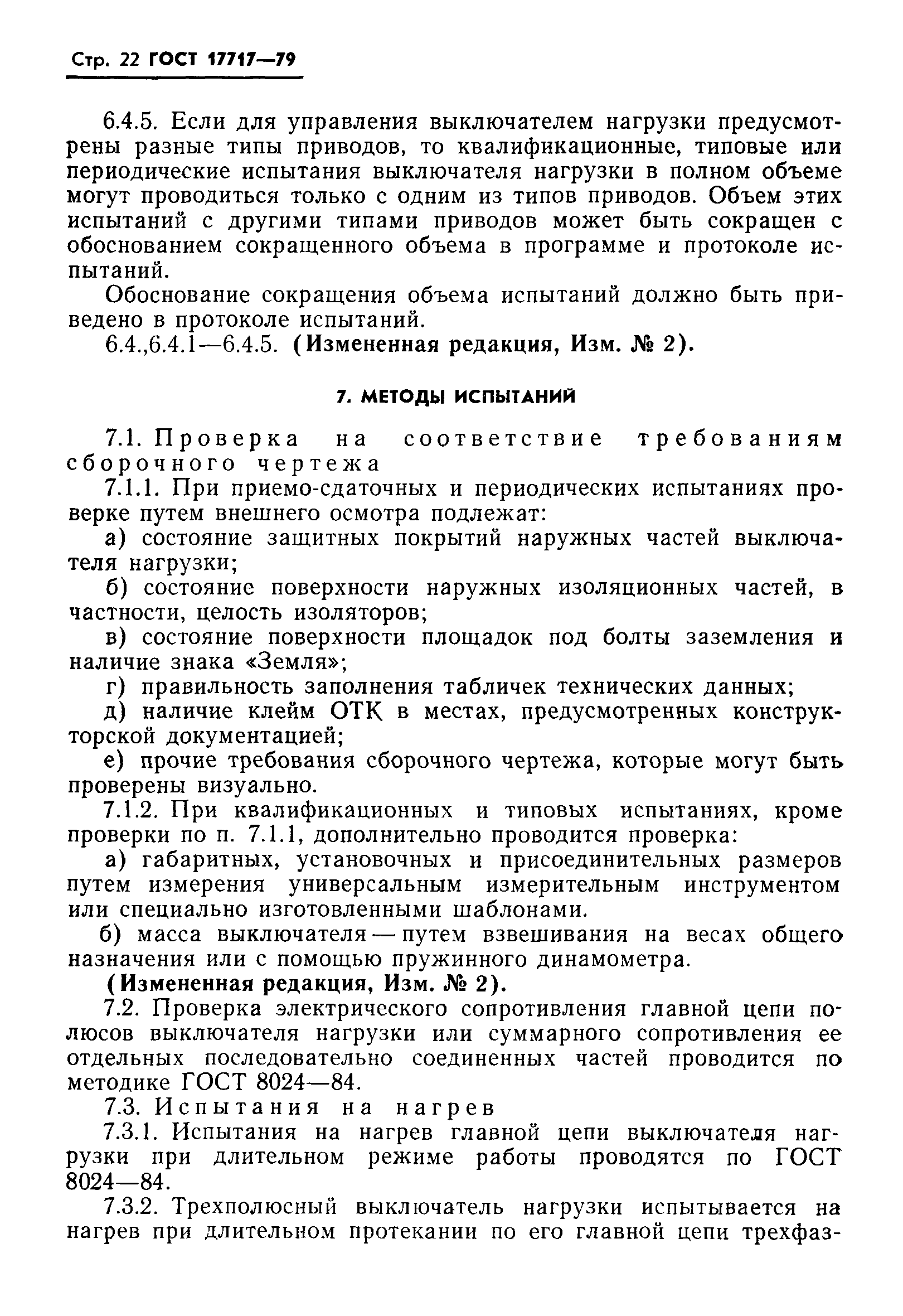 Стр. 22 ГОСТ 17717—79

6.4.5. Если для управления выключателем нагрузки предусмотрены разные типы приводов, то квалификационные, типовые или периодические испытания выключателя нагрузки в полном объеме могут проводиться только с одним из типов приводов. Объем этих испытаний с другими типами приводов может быть сокращен с обоснованием сокращенного объема в программе и протоколе испытаний.

Обоснование сокращения объема испытаний должно быть приведено в протоколе испытаний.

6.4.,6.4.1—6.4.5. (Измененная редакция, Изм. № 2).

7. МЕТОДЫ ИСПЫТАНИЙ

7.1. Проверка на соответствие требованиям сборочного чертежа

7.1.1. При приемо-сдаточных и периодических испытаниях проверке путем внешнего осмотра подлежат:

а) состояние защитных покрытий наружных частей выключателя нагрузки;

б) состояние поверхности наружных изоляционных частей, в частности, целость изоляторов;

в) состояние поверхности площадок под болты заземления и наличие знака «Земля»;

г) правильность заполнения табличек технических данных;

д) наличие клейм ОТК в местах, предусмотренных конструкторской документацией;

е) прочие требования сборочного чертежа, которые могут быть проверены визуально.

7.1.2. При квалификационных и типовых испытаниях, кроме проверки по п. 7.1.1, дополнительно проводится проверка:

а) габаритных, установочных и присоединительных размеров путем измерения универсальным измерительным инструментом или специально изготовленными шаблонами.

б) масса выключателя — путем взвешивания на весах общего назначения или с помощью пружинного динамометра.

(Измененная редакция, Изм. № 2).

7.2. Проверка электрического сопротивления главной цепи полюсов выключателя нагрузки или суммарного сопротивления ее отдельных последовательно соединенных частей проводится по методике ГОСТ 8024—84.

7.3. Испытания на нагрев

7.3.1. Испытания на нагрев главной цепи выключателя нагрузки при длительном режиме работы проводятся по ГОСТ 8024—84.

7.3.2. Трехполюсный выключатель нагрузки испытывается на нагрев при длительном протекании по его главной цепи трехфаз-